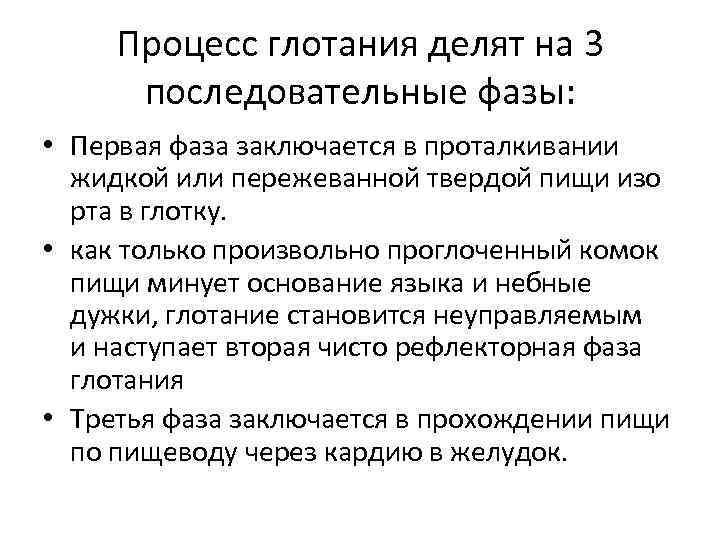 Процесс глотания делят на 3 последовательные фазы:

• Первая фаза заключается в проталкивании жидкой или пережеванной твердой пищи изо рта в глотку.
• как только произвольно проглоченный комок пищи минует основание языка и небные дужки, глотание становится неуправляемым и наступает вторая чисто рефлекторная фаза глотания
• Третья фаза заключается в прохождении пищи по пищеводу через кардию в желудок.